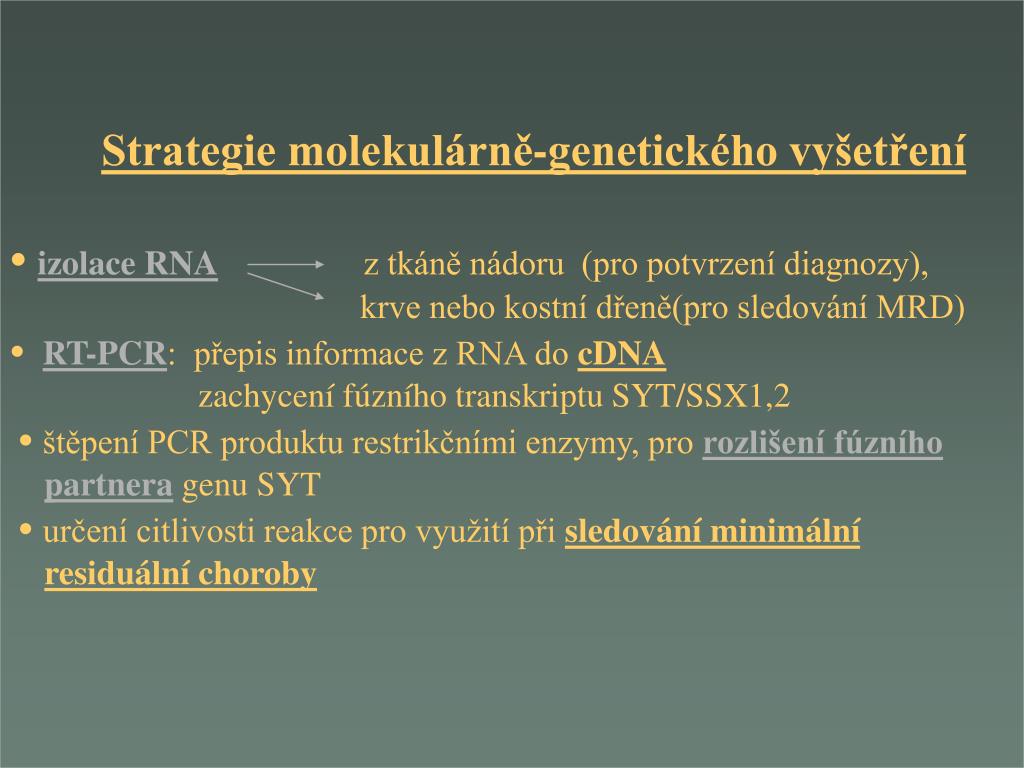 Strategie molekulárně-genetického vyšetření

• izolace RNA z tkáně nádoru (pro potvrzení diagnozy), krve nebo kostní dřeně(pro sledování MRD)

• RT-PCR: přepis informace z RNA do cDNA
zachycení fúzního transkriptu SYT/SSX1,2

• štěpení PCR produktu restrikčními enzymy, pro rozlišení fúzního partnera genu SYT

• určení citlivosti reakce pro využití při sledování minimální residuální choroby